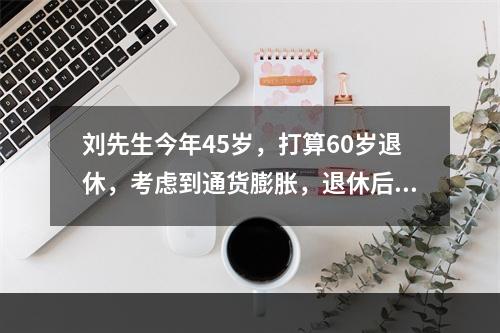 刘先生今年45岁，打算60岁退休，考虑到通货膨胀，退休后...